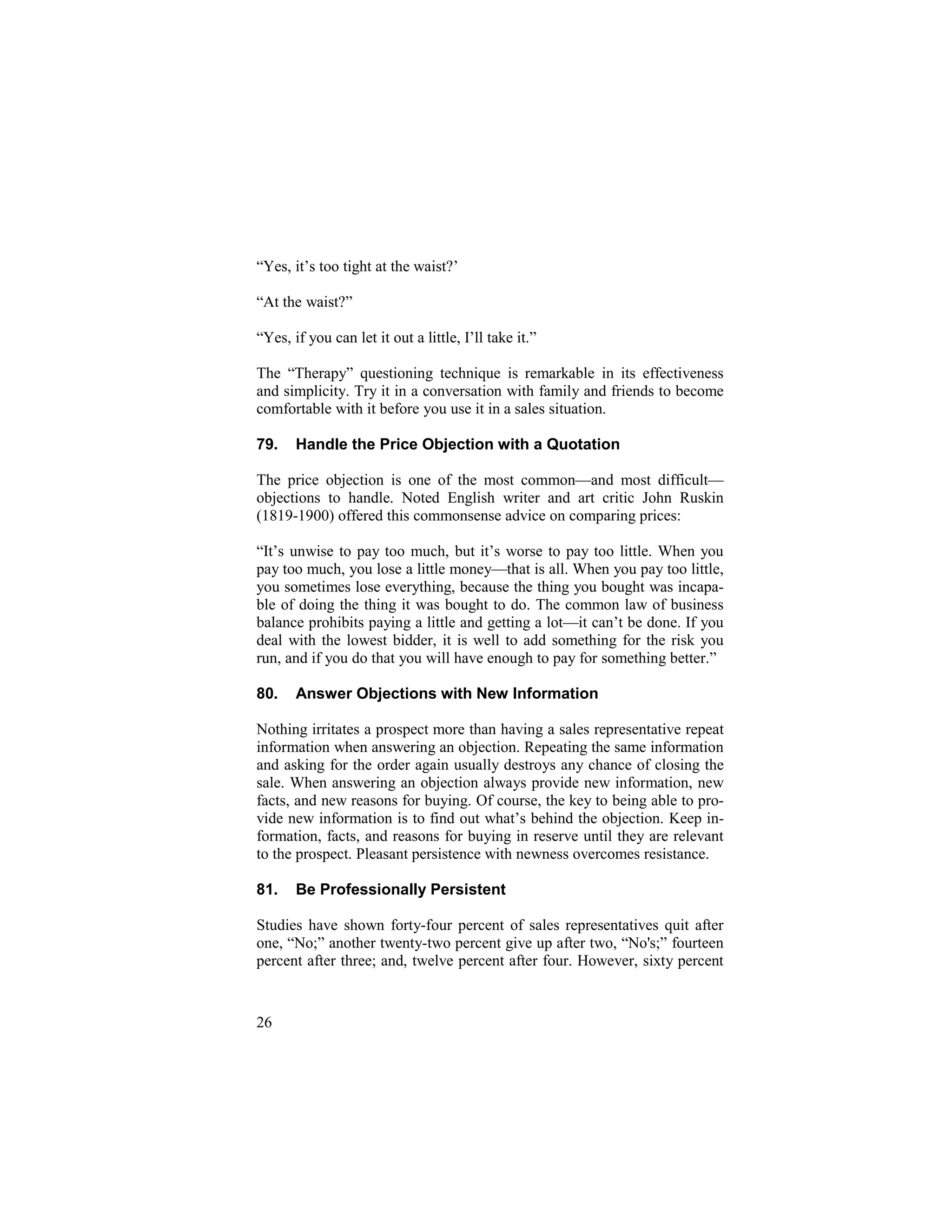 “Yes, it’s too tight at the waist?’

“At the waist?”

“Yes, if you can let it out a little, I’ll take it.”

The “Therapy” questioning technique is remarkable in its effectiveness and simplicity. Try it in a conversation with family and friends to become comfortable with it before you use it in a sales situation.

79. Handle the Price Objection with a Quotation

The price objection is one of the most common—and most difficult—objections to handle. Noted English writer and art critic John Ruskin (1819-1900) offered this commonsense advice on comparing prices:

“It’s unwise to pay too much, but it’s worse to pay too little. When you pay too much, you lose a little money—that is all. When you pay too little, you sometimes lose everything, because the thing you bought was incapable of doing the thing it was bought to do. The common law of business balance prohibits paying a little and getting a lot—it can’t be done. If you deal with the lowest bidder, it is well to add something for the risk you run, and if you do that you will have enough to pay for something better.”

80. Answer Objections with New Information

Nothing irritates a prospect more than having a sales representative repeat information when answering an objection. Repeating the same information and asking for the order again usually destroys any chance of closing the sale. When answering an objection always provide new information, new facts, and new reasons for buying. Of course, the key to being able to provide new information is to find out what’s behind the objection. Keep information, facts, and reasons for buying in reserve until they are relevant to the prospect. Pleasant persistence with newness overcomes resistance.

81. Be Professionally Persistent

Studies have shown forty-four percent of sales representatives quit after one, “No;” another twenty-two percent give up after two, “No's;” fourteen percent after three; and, twelve percent after four. However, sixty percent

26